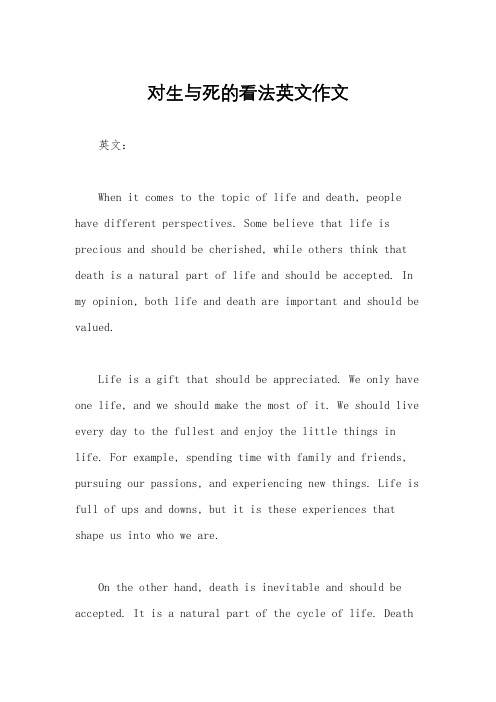 对生与死的看法英文作文

英文：

When it comes to the topic of life and death, people have different perspectives. Some believe that life is precious and should be cherished, while others think that death is a natural part of life and should be accepted. In my opinion, both life and death are important and should be valued.

Life is a gift that should be appreciated. We only have one life, and we should make the most of it. We should live every day to the fullest and enjoy the little things in life. For example, spending time with family and friends, pursuing our passions, and experiencing new things. Life is full of ups and downs, but it is these experiences that shape us into who we are.

On the other hand, death is inevitable and should be accepted. It is a natural part of the cycle of life. Death